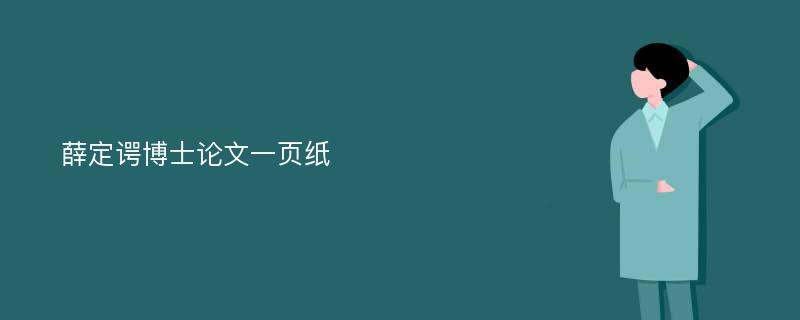 薛定谔博士论文一页纸